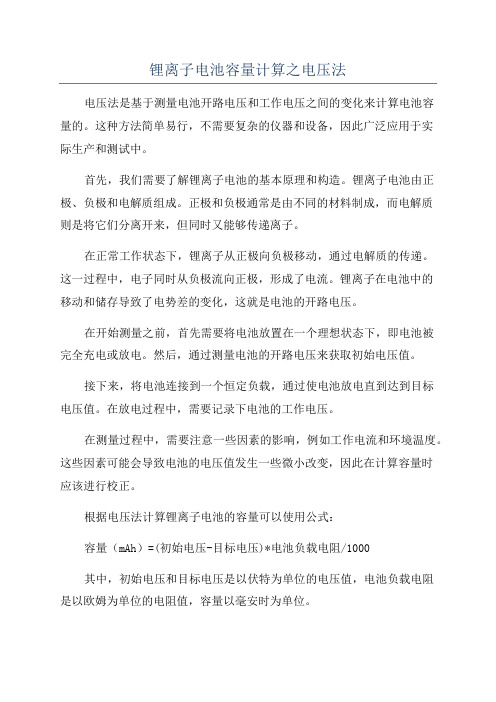 锂离子电池容量计算之电压法

电压法是基于测量电池开路电压和工作电压之间的变化来计算电池容量的。这种方法简单易行，不需要复杂的仪器和设备，因此广泛应用于实际生产和测试中。

首先，我们需要了解锂离子电池的基本原理和构造。锂离子电池由正极、负极和电解质组成。正极和负极通常是由不同的材料制成，而电解质则是将它们分离开来，但同时又能够传递离子。

在正常工作状态下，锂离子从正极向负极移动，通过电解质的传递。这一过程中，电子同时从负极流向正极，形成了电流。锂离子在电池中的移动和储存导致了电势差的变化，这就是电池的开路电压。

在开始测量之前，首先需要将电池放置在一个理想状态下，即电池被完全充电或放电。然后，通过测量电池的开路电压来获取初始电压值。

接下来，将电池连接到一个恒定负载，通过使电池放电直到达到目标电压值。在放电过程中，需要记录下电池的工作电压。

在测量过程中，需要注意一些因素的影响，例如工作电流和环境温度。这些因素可能会导致电池的电压值发生一些微小改变，因此在计算容量时应该进行校正。

根据电压法计算锂离子电池的容量可以使用公式：

容量（mAh）=(初始电压-目标电压)*电池负载电阻/1000

其中，初始电压和目标电压是以伏特为单位的电压值，电池负载电阻是以欧姆为单位的电阻值，容量以毫安时为单位。